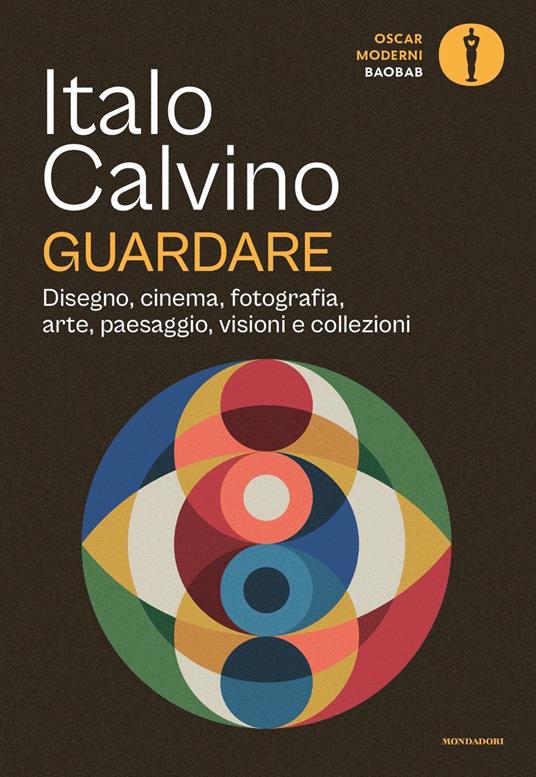 OSCAR
MODERNI
BAOBAB

Italo Calvino
GUARDARE

Disegno, cinema, fotografia, arte, paesaggio, visioni e collezioni

MONDADORI